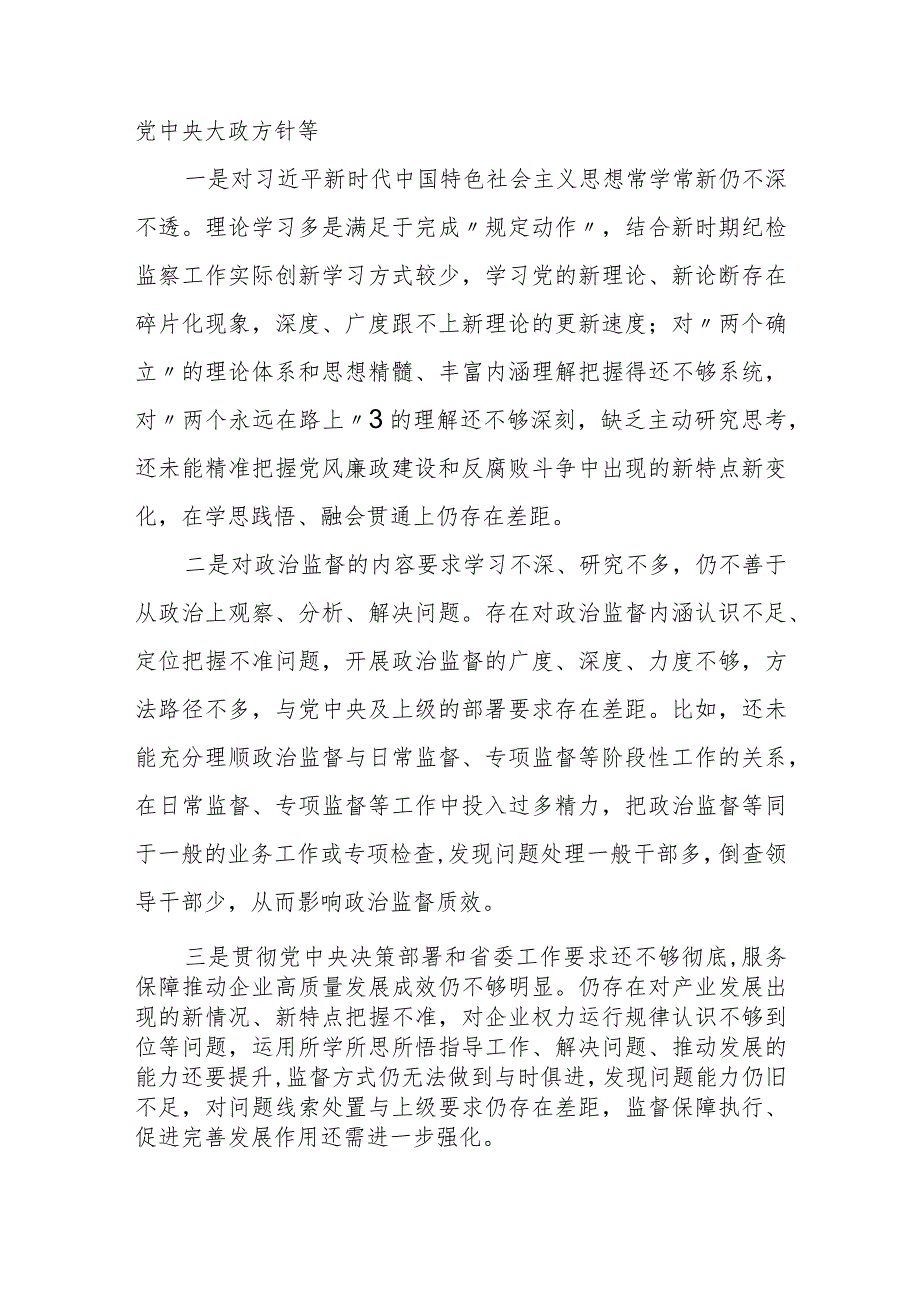 党中央大政方针等

一是对习近平新时代中国特色社会主义思想常学常新仍不深不透。理论学习多是满足于完成〃规定动作〃，结合新时期纪检监察工作实际创新学习方式较少，学习党的新理论、新论断存在碎片化现象，深度、广度跟不上新理论的更新速度；对〃两个确立〃的理论体系和思想精髓、丰富内涵理解把握得还不够系统，对〃两个永远在路上〃3的理解还不够深刻，缺乏主动研究思考，还未能精准把握党风廉政建设和反腐败斗争中出现的新特点新变化，在学思践悟、融会贯通上仍存在差距。

二是对政治监督的内容要求学习不深、研究不多，仍不善于从政治上观察、分析、解决问题。存在对政治监督内涵认识不足、定位把握不准问题，开展政治监督的广度、深度、力度不够，方法路径不多，与党中央及上级的部署要求存在差距。比如，还未能充分理顺政治监督与日常监督、专项监督等阶段性工作的关系，在日常监督、专项监督等工作中投入过多精力，把政治监督等同于一般的业务工作或专项检查,发现问题处理一般干部多,倒查领导干部少，从而影响政治监督质效。

三是贯彻党中央决策部署和省委工作要求还不够彻底,服务保障推动企业高质量发展成效仍不够明显。仍存在对产业发展出现的新情况、新特点把握不准，对企业权力运行规律认识不够到位等问题，运用所学所思所悟指导工作、解决问题、推动发展的能力还要提升,监督方式仍无法做到与时俱进,发现问题能力仍旧不足，对问题线索处置与上级要求仍存在差距，监督保障执行、促进完善发展作用还需进一步强化。